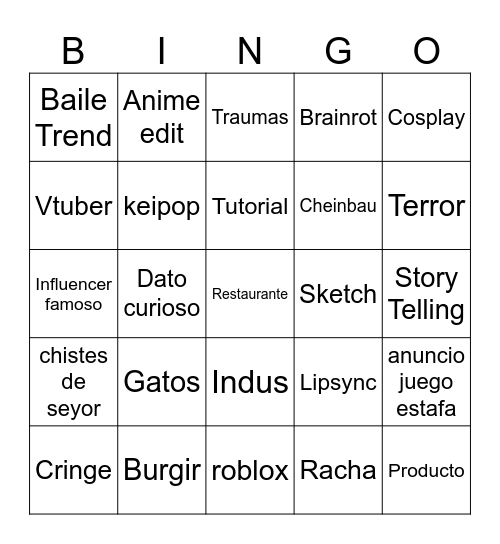 | B | I | N | G | O |
|---|---|---|---|---|
| Baile Trend | Anime edit | Traumas | Brainrot | Cosplay |
| Vtuber | keipop | Tutorial | Cheinbau | Terror |
| Influencer famoso | Dato curioso | Restaurante | Sketch | Story Telling |
| chistes de seyor | Gatos | Indus | Lipsync | anuncio juego estafa |
| Cringe | Burgir | roblox | Racha | Producto |